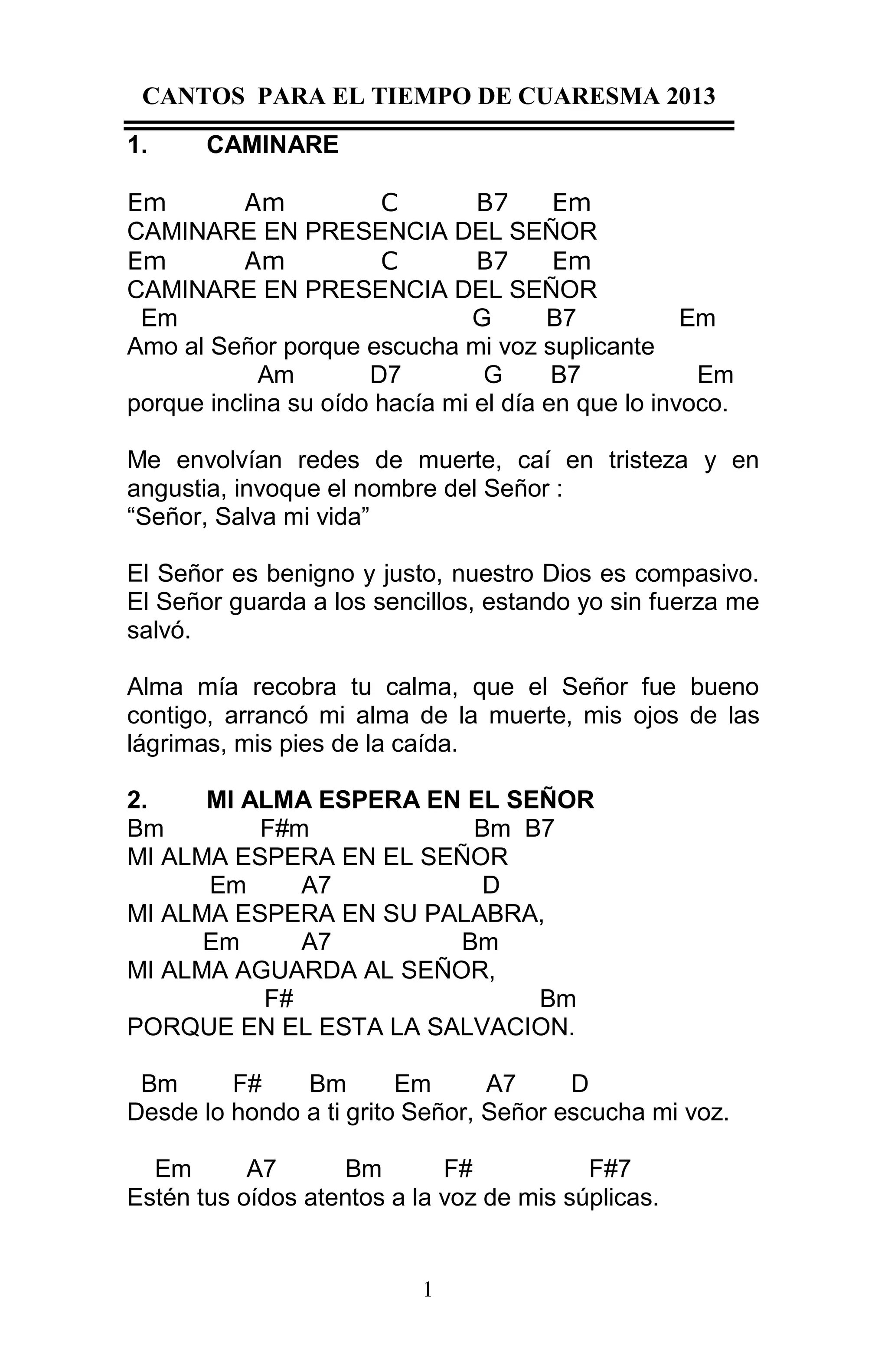 CANTOS PARA EL TIEMPO DE CUARESMA 2013

1. CAMINARE

Em Am C B7 Em
CAMINARE EN PRESENCIA DEL SEÑOR
Em Am C B7 Em
CAMINARE EN PRESENCIA DEL SEÑOR
Em G B7 Em
Amo al Señor porque escucha mi voz suplicante
Am D7 G B7 Em
porque inclina su oído hacía mi el día en que lo invoco.

Me envolvían redes de muerte, caí en tristeza y en angustia, invoque el nombre del Señor :
“Señor, Salva mi vida”

El Señor es benigno y justo, nuestro Dios es compasivo. El Señor guarda a los sencillos, estando yo sin fuerza me salvó.

Alma mía recobra tu calma, que el Señor fue bueno contigo, arrancó mi alma de la muerte, mis ojos de las lágrimas, mis pies de la caída.

2. MI ALMA ESPERA EN EL SEÑOR
Bm F#m Bm B7
MI ALMA ESPERA EN EL SEÑOR
Em A7 D
MI ALMA ESPERA EN SU PALABRA,
Em A7 Bm
MI ALMA AGUARDA AL SEÑOR,
F# Bm
PORQUE EN EL ESTA LA SALVACION.

Bm F# Bm Em A7 D
Desde lo hondo a ti grito Señor, Señor escucha mi voz.

Em A7 Bm F# F#7
Estén tus oídos atentos a la voz de mis súplicas.

1